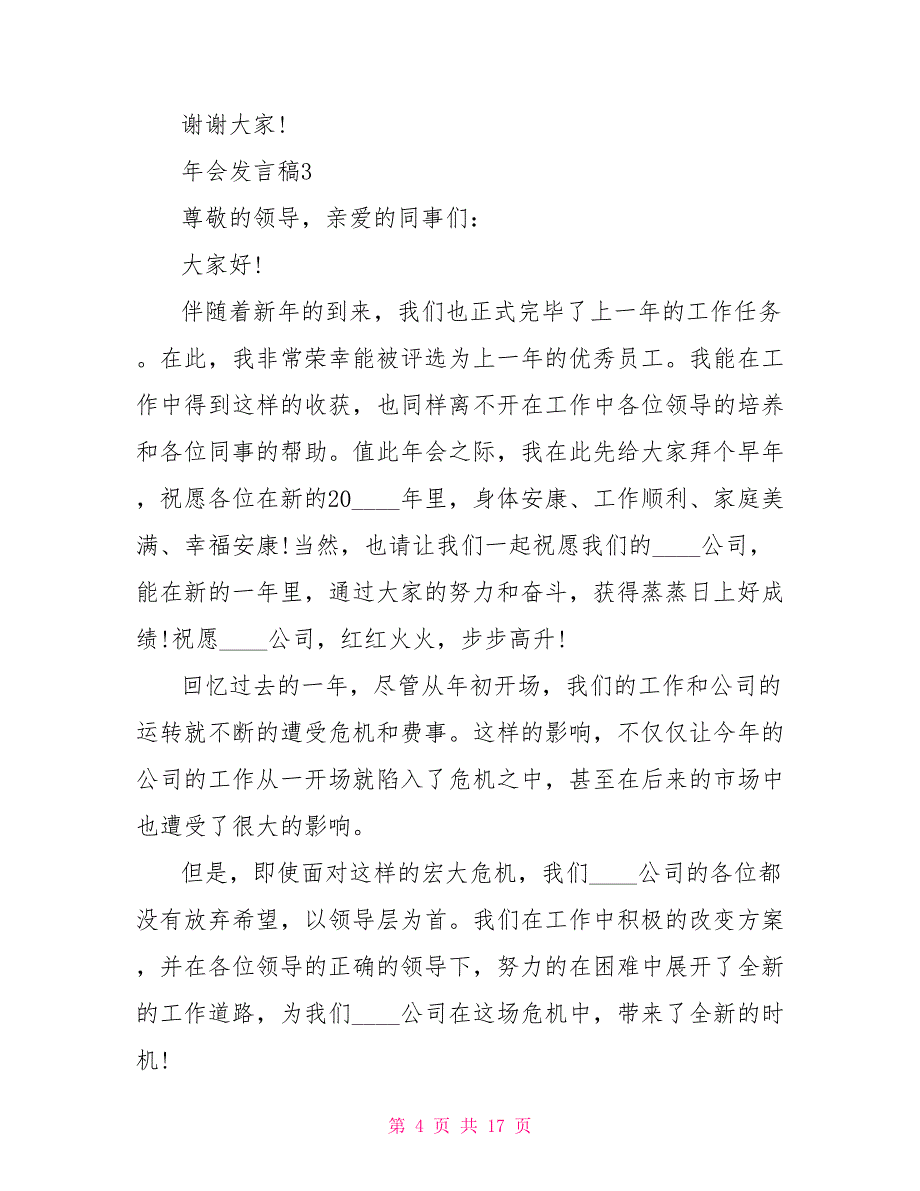 谢谢大家!

年会发言稿3

尊敬的领导，亲爱的同事们：

大家好!

伴随着新年的到来，我们也正式完毕了上一年的工作任务。在此，我非常荣幸能被评选为上一年的优秀员工。我能在工作中得到这样的收获，也同样离不开在工作中各位领导的培养和各位同事的帮助。值此年会之际，我在此先给大家拜个早年，祝愿各位在新的20____年里，身体安康、工作顺利、家庭美满、幸福安康!当然，也请让我们一起祝愿我们的____公司，能在新的一年里，通过大家的努力和奋斗，获得蒸蒸日上好成绩!祝愿____公司，红红火火，步步高升!

回忆过去的一年，尽管从年初开场，我们的工作和公司的运转就不断的遭受危机和费事。这样的影响，不仅仅让今年的公司的工作从一开场就陷入了危机之中，甚至在后来的市场中也遭受了很大的影响。

但是，即使面对这样的宏大危机，我们____公司的各位都没有放弃希望，以领导层为首。我们在工作中积极的改变方案，并在各位领导的正确的领导下，努力的在困难中展开了全新的工作道路，为我们____公司在这场危机中，带来了全新的时机!

第 4 页 共 17 页